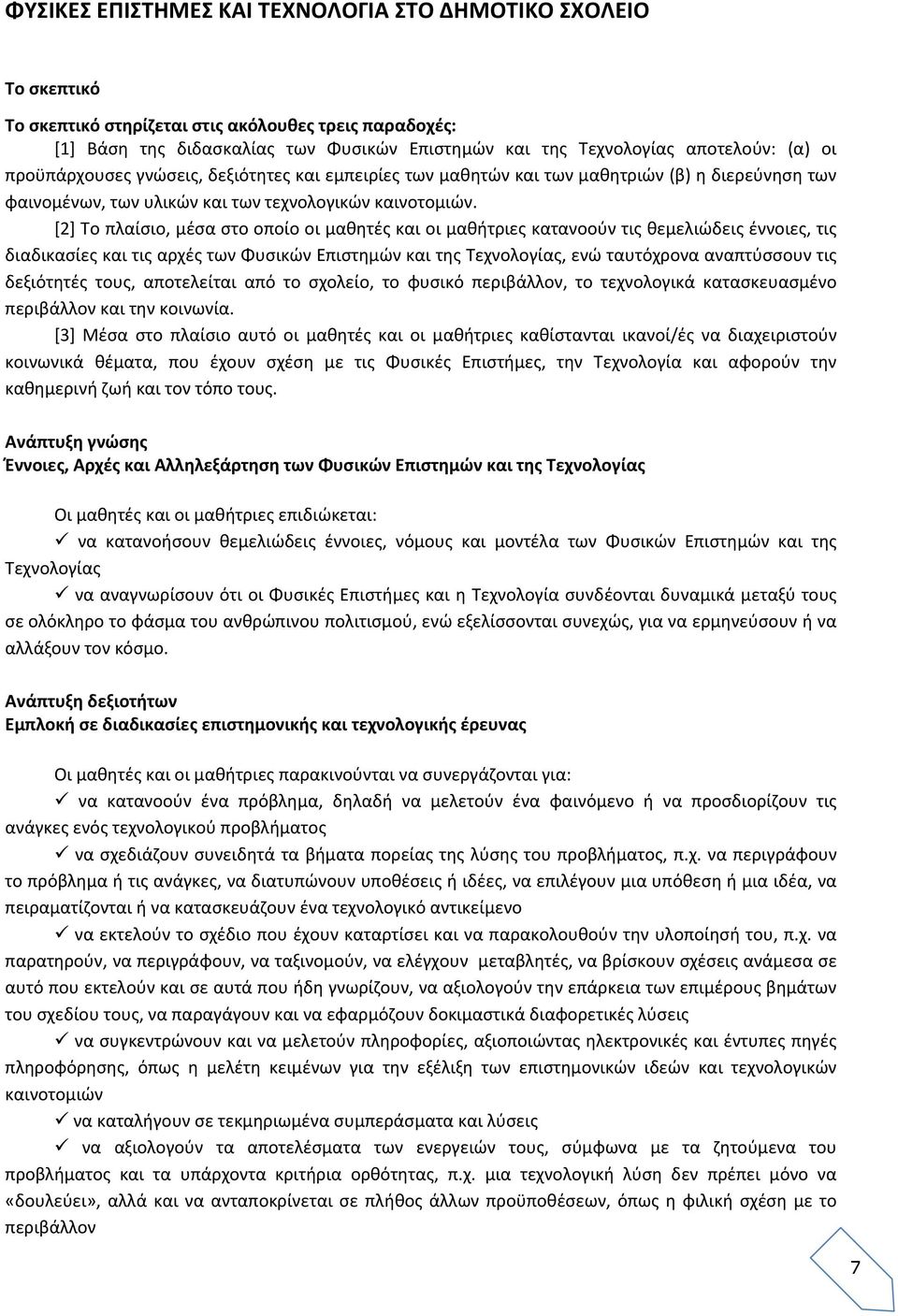 ΦΥΣΙΚΕΣ ΕΠΙΣΤΗΜΕΣ ΚΑΙ ΤΕΧΝΟΛΟΓΙΑ ΣΤΟ ΔΗΜΟΤΙΚΟ ΣΧΟΛΕΙΟ

Το σκεπτικό

Το σκεπτικό στηρίζεται στις ακόλουθες τρεις παραδοχές:

[1] Βάση της διδασκαλίας των Φυσικών Επιστημών και της Τεχνολογίας αποτελούν: (α) οι προϋπάρχουσες γνώσεις, δεξιότητες και εμπειρίες των μαθητών και των μαθητριών (β) η διερεύνηση των φαινομένων, των υλικών και των τεχνολογικών καινοτομιών.

[2] Το πλαίσιο, μέσα στο οποίο οι μαθητές και οι μαθήτριες κατανοούν τις θεμελιώδεις έννοιες, τις διαδικασίες και τις αρχές των Φυσικών Επιστημών και της Τεχνολογίας, ενώ ταυτόχρονα αναπτύσσουν τις δεξιότητές τους, αποτελείται από το σχολείο, το φυσικό περιβάλλον, το τεχνολογικά κατασκευασμένο περιβάλλον και την κοινωνία.

[3] Μέσα στο πλαίσιο αυτό οι μαθητές και οι μαθήτριες καθίστανται ικανοί/ές να διαχειριστούν κοινωνικά θέματα, που έχουν σχέση με τις Φυσικές Επιστήμες, την Τεχνολογία και αφορούν την καθημερινή ζωή και τον τόπο τους.

Ανάπτυξη γνώσης
Έννοιες, Αρχές και Αλληλεξάρτηση των Φυσικών Επιστημών και της Τεχνολογίας

Οι μαθητές και οι μαθήτριες επιδιώκεται:

✓ να κατανοήσουν θεμελιώδεις έννοιες, νόμους και μοντέλα των Φυσικών Επιστημών και της Τεχνολογίας

✓ να αναγνωρίσουν ότι οι Φυσικές Επιστήμες και η Τεχνολογία συνδέονται δυναμικά μεταξύ τους σε ολόκληρο το φάσμα του ανθρώπινου πολιτισμού, ενώ εξελίσσονται συνεχώς, για να ερμηνεύσουν ή να αλλάξουν τον κόσμο.

Ανάπτυξη δεξιοτήτων
Εμπλοκή σε διαδικασίες επιστημονικής και τεχνολογικής έρευνας

Οι μαθητές και οι μαθήτριες παρακινούνται να συνεργάζονται για:

✓ να κατανοούν ένα πρόβλημα, δηλαδή να μελετούν ένα φαινόμενο ή να προσδιορίζουν τις ανάγκες ενός τεχνολογικού προβλήματος

✓ να σχεδιάζουν συνειδητά τα βήματα πορείας της λύσης του προβλήματος, π.χ. να περιγράφουν το πρόβλημα ή τις ανάγκες, να διατυπώνουν υποθέσεις ή ιδέες, να επιλέγουν μια υπόθεση ή μια ιδέα, να πειραματίζονται ή να κατασκευάζουν ένα τεχνολογικό αντικείμενο

✓ να εκτελούν το σχέδιο που έχουν καταρτίσει και να παρακολουθούν την υλοποίησή του, π.χ. να παρατηρούν, να περιγράφουν, να ταξινομούν, να ελέγχουν μεταβλητές, να βρίσκουν σχέσεις ανάμεσα σε αυτό που εκτελούν και σε αυτά που ήδη γνωρίζουν, να αξιολογούν την επάρκεια των επιμέρους βημάτων του σχεδίου τους, να παραγάγουν και να εφαρμόζουν δοκιμαστικά διαφορετικές λύσεις

✓ να συγκεντρώνουν και να μελετούν πληροφορίες, αξιοποιώντας ηλεκτρονικές και έντυπες πηγές πληροφόρησης, όπως η μελέτη κειμένων για την εξέλιξη των επιστημονικών ιδεών και τεχνολογικών καινοτομιών

✓ να καταλήγουν σε τεκμηριωμένα συμπεράσματα και λύσεις

✓ να αξιολογούν τα αποτελέσματα των ενεργειών τους, σύμφωνα με τα ζητούμενα του προβλήματος και τα υπάρχοντα κριτήρια ορθότητας, π.χ. μια τεχνολογική λύση δεν πρέπει μόνο να «δουλεύει», αλλά και να ανταποκρίνεται σε πλήθος άλλων προϋποθέσεων, όπως η φιλική σχέση με το περιβάλλον

7